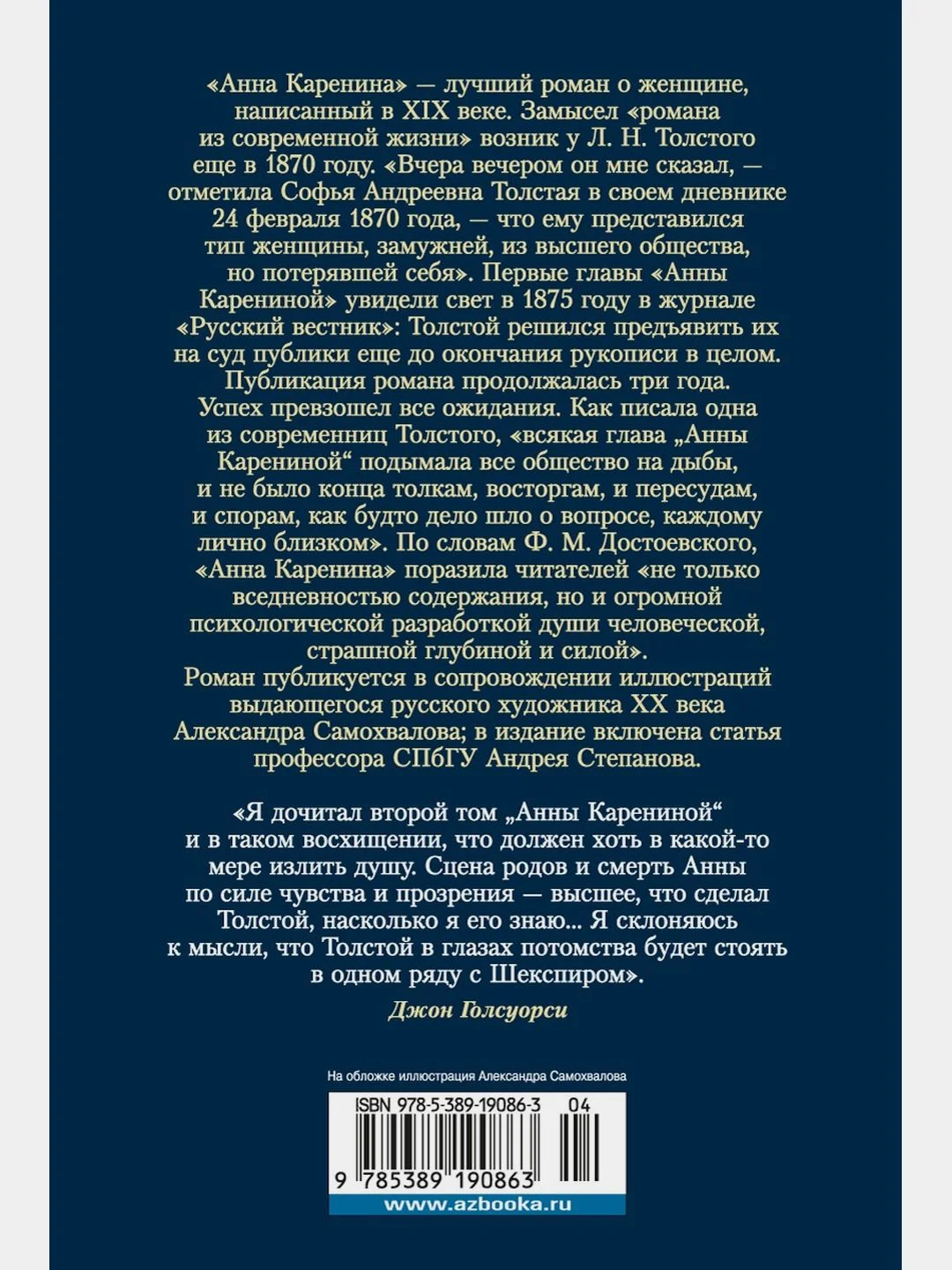 «Анна Каренина» — лучший роман о женщине, написанный в XIX веке. Замысел «романа из современной жизни» возник у Л. Н. Толстого еще в 1870 году. «Вчера вечером он мне сказал, — отметила Софья Андреевна Толстая в своем дневнике 24 февраля 1870 года, — что ему представился тип женщины, замужней, из высшего общества, но потерявшей себя». Первые главы «Анны Карениной» увидели свет в 1875 году в журнале «Русский вестник»: Толстой решился предъявить их на суд публики еще до окончания рукописи в целом. Публикация романа продолжалась три года. Успех превзошел все ожидания. Как писала одна из современниц Толстого, «всякая глава „Анны Карениной“ подымала все общество на дыбы, и не было конца толкам, восторгам, и пересудам, и спорам, как будто дело шло о вопросе, каждому лично близком». По словам Ф. М. Достоевского, «Анна Каренина» поразила читателей «не только вседневностью содержания, но и огромной психологической разработкой души человеческой, страшной глубиной и силой». Роман публикуется в сопровождении иллюстраций выдающегося русского художника XX века Александра Самохвалова; в издание включена статья профессора СПбГУ Андрея Степанова.

«Я дочитал второй том „Анны Карениной“ и в таком восхищении, что должен хоть в какой-то мере излить душу. Сцена родов и смерть Анны по силе чувства и прозрения — высшее, что сделал Толстой, насколько я его знаю... Я склоняюсь к мысли, что Толстой в глазах потомства будет стоять в одном ряду с Шекспиром».

Джон Голсуорси

На обложке иллюстрация Александра Самохвалова

ISBN 978-5-389-19086-3 04

9 785389 190863

www.azbooka.ru